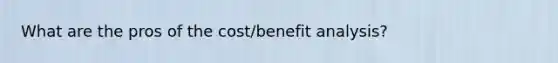 What are the pros of the cost/benefit analysis?